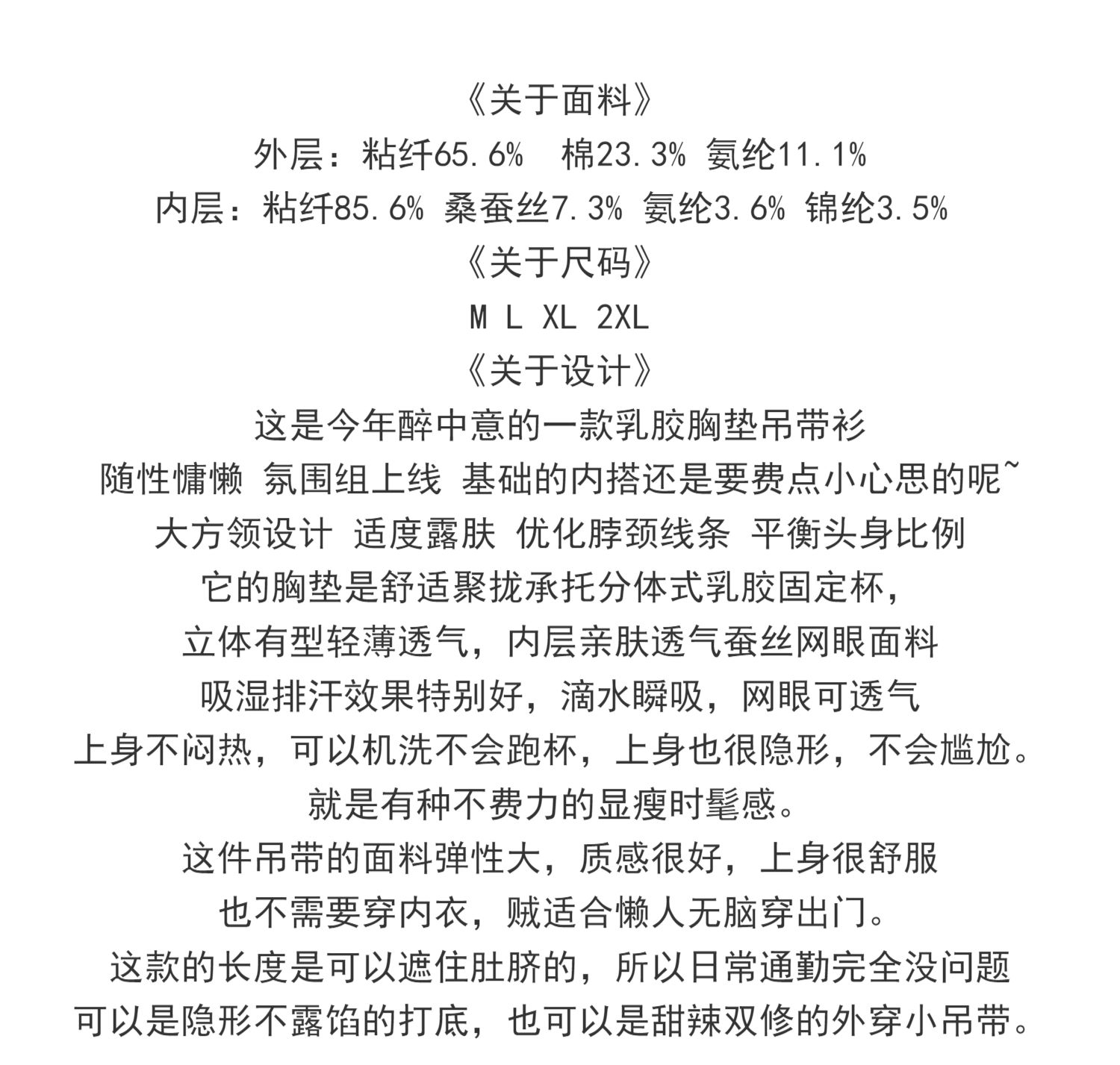 《关于面料》
外层：粘纤65.6%  棉23.3% 氨纶11.1%
内层：粘纤85.6% 桑蚕丝7.3% 氨纶3.6% 锦纶3.5%
《关于尺码》
M L XL 2XL
《关于设计》
这是今年醉中意的一款乳胶胸垫吊带衫
随性慵懒 氛围组上线 基础的内搭还是要费点小心思的呢~
大方领设计 适度露肤 优化脖颈线条 平衡头身比例
它的胸垫是舒适聚拢承托分体式乳胶固定杯，
立体有型轻薄透气，内层亲肤透气蚕丝网眼面料
吸湿排汗效果特别好，滴水瞬吸，网眼可透气
上身不闷热，可以机洗不会跑杯，上身也很隐形，不会尴尬。
就是有种不费力的显瘦时髦感。
这件吊带的面料弹性大，质感很好，上身很舒服
也不需要穿内衣，贼适合懒人无脑穿出门。
这款的长度是可以遮住肚脐的，所以日常通勤完全没问题
可以是隐形不露馅的打底，也可以是甜辣双修的外穿小吊带。